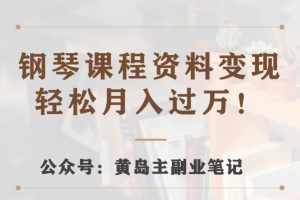 钢琴课程资料变现
轻松月入过万！

公众号：黄岛主副业笔记